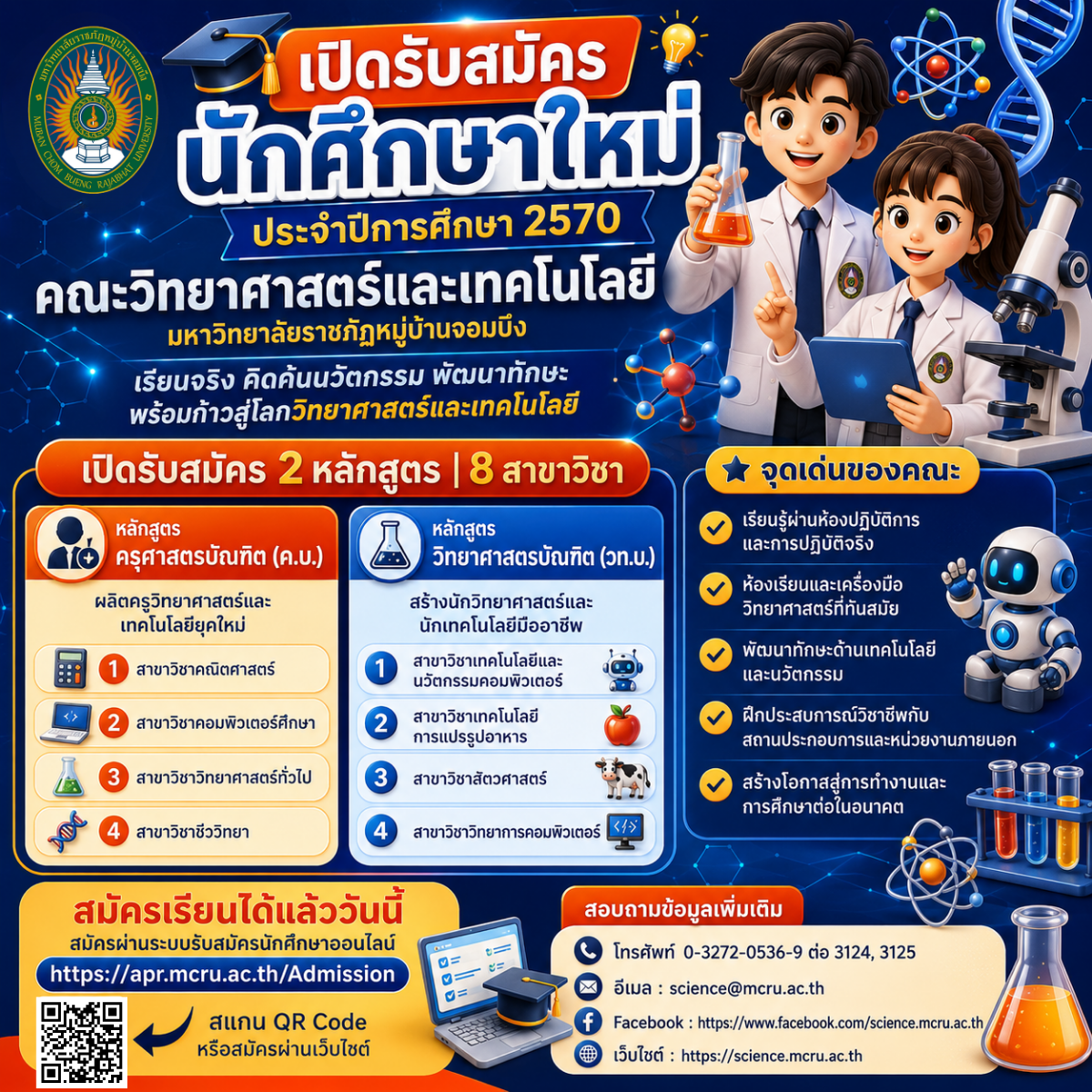 มหาวิทยาลัยราชภัฏหมู่บ้านจอมบึง
MUBAN CHOM BUENG RAJABHAT UNIVERSITY

เปิดรับสมัคร
นักศึกษาใหม่
ประจำปีการศึกษา 2570
คณะวิทยาศาสตร์และเทคโนโลยี
มหาวิทยาลัยราชภัฏหมู่บ้านจอมบึง
เรียนจริง คิดค้นนวัตกรรม พัฒนาทักษะ
พร้อมก้าวสู่โลกวิทยาศาสตร์และเทคโนโลยี

เปิดรับสมัคร 2 หลักสูตร | 8 สาขาวิชา

หลักสูตร
ครุศาสตรบัณฑิต (ค.บ.)
ผลิตครูวิทยาศาสตร์และเทคโนโลยียุคใหม่
1 สาขาวิชาคณิตศาสตร์
2 สาขาวิชาคอมพิวเตอร์ศึกษา
3 สาขาวิชาวิทยาศาสตร์ทั่วไป
4 สาขาวิชาชีววิทยา

หลักสูตร
วิทยาศาสตรบัณฑิต (วท.บ.)
สร้างนักวิทยาศาสตร์และนักเทคโนโลยีมืออาชีพ
1 สาขาวิชาเทคโนโลยีและนวัตกรรมคอมพิวเตอร์
2 สาขาวิชาเทคโนโลยีการแปรรูปอาหาร
3 สาขาวิชาสัตวศาสตร์
4 สาขาวิชาวิทยาการคอมพิวเตอร์

จุดเด่นของคณะ
เรียนรู้ผ่านห้องปฏิบัติการและการปฏิบัติจริง
ห้องเรียนและเครื่องมือวิทยาศาสตร์ที่ทันสมัย
พัฒนาทักษะด้านเทคโนโลยีและนวัตกรรม
ฝึกประสบการณ์วิชาชีพกับสถานประกอบการและหน่วยงานภายนอก
สร้างโอกาสสู่การทำงานและการศึกษาต่อในอนาคต

สมัครเรียนได้แล้ววันนี้
สมัครผ่านระบบรับสมัครนักศึกษาออนไลน์
https://apr.mcru.ac.th/Admission
สแกน QR Code
หรือสมัครผ่านเว็บไซต์

สอบถามข้อมูลเพิ่มเติม
โทรศัพท์ 0-3272-0536-9 ต่อ 3124, 3125
อีเมล : science@mcru.ac.th
Facebook : https://www.facebook.com/science.mcru.ac.th
เว็บไซต์ : https://science.mcru.ac.th